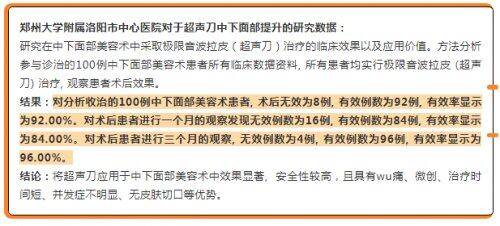 郑州大学附属洛阳市中心医院对于超声刀中下面部提升的研究数据：

研究在中下面部美容术中采取极限音波拉皮（超声刀）治疗的临床效果以及应用价值。方法分析参与诊治的100例中下面部美容术患者所有临床数据资料，所有患者均实行极限音波拉皮（超声刀）治疗，观察患者术后效果。

结果：对分析收治的100例中下面部美容术患者，术后无效为8例，有效例数为92例，有效率显示为92.00%。对术后患者进行一个月的观察发现无效例数为16例，有效例数为84例，有效率显示为84.00%。对术后患者进行三个月的观察，无效例数为4例，有效例数为96例，有效率显示为96.00%。

结论：将超声刀应用于中下面部美容术中效果显著，安全性较高，且具有wu痛、微创、治疗时间短、并发症不明显、无皮肤切口等优势。